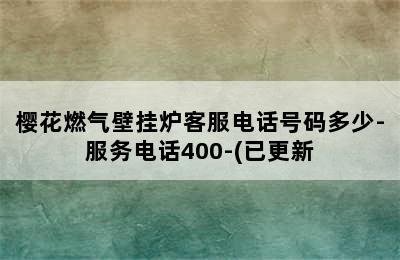 樱花燃气壁挂炉客服电话号码多少-服务电话400-(已更新